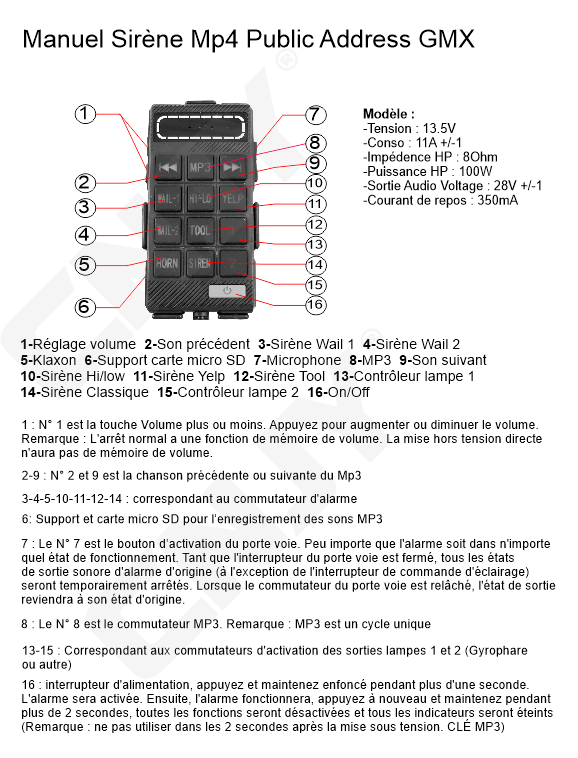 Manuel Sirène Mp4 Public Address GMX

1
2
3
4
5
6
7
8
9
10
11
12
13
14
15
16

MP3
WAIL-1
HI-LO
YELP
WAIL-2
TOOL
HORN
SIREN

Modèle :
-Tension : 13.5V
-Conso : 11A +/-1
-Impédence HP : 8Ohm
-Puissance HP : 100W
-Sortie Audio Voltage : 28V +/-1
-Courant de repos : 350mA

1-Réglage volume 2-Son précédent 3-Sirène Wail 1 4-Sirène Wail 2 5-Klaxon 6-Support carte micro SD 7-Microphone 8-MP3 9-Son suivant 10-Sirène Hi/low 11-Sirène Yelp 12-Sirène Tool 13-Contrôleur lampe 1 14-Sirène Classique 15-Contrôleur lampe 2 16-On/Off

1 : N° 1 est la touche Volume plus ou moins. Appuyez pour augmenter ou diminuer le volume. Remarque : L'arrêt normal a une fonction de mémoire de volume. La mise hors tension directe n'aura pas de mémoire de volume.

2-9 : N° 2 et 9 est la chanson précédente ou suivante du Mp3

3-4-5-10-11-12-14 : correspondant au commutateur d'alarme

6: Support et carte micro SD pour l'enregistrement des sons MP3

7 : Le N° 7 est le bouton d'activation du porte voie. Peu importe que l'alarme soit dans n'importe quel état de fonctionnement. Tant que l'interrupteur du porte voie est fermé, tous les états de sortie sonore d'alarme d'origine (à l'exception de l'interrupteur de commande d'éclairage) seront temporairement arrêtés. Lorsque le commutateur du porte voie est relâché, l'état de sortie reviendra à son état d'origine.

8 : Le N° 8 est le commutateur MP3. Remarque : MP3 est un cycle unique

13-15 : Correspondant aux commutateurs d'activation des sorties lampes 1 et 2 (Gyrophare ou autre)

16 : interrupteur d'alimentation, appuyez et maintenez enfoncé pendant plus d'une seconde. L'alarme sera activée. Ensuite, l'alarme fonctionnera, appuyez à nouveau et maintenez pendant plus de 2 secondes, toutes les fonctions seront désactivées et tous les indicateurs seront éteints (Remarque : ne pas utiliser dans les 2 secondes après la mise sous tension. CLÉ MP3)